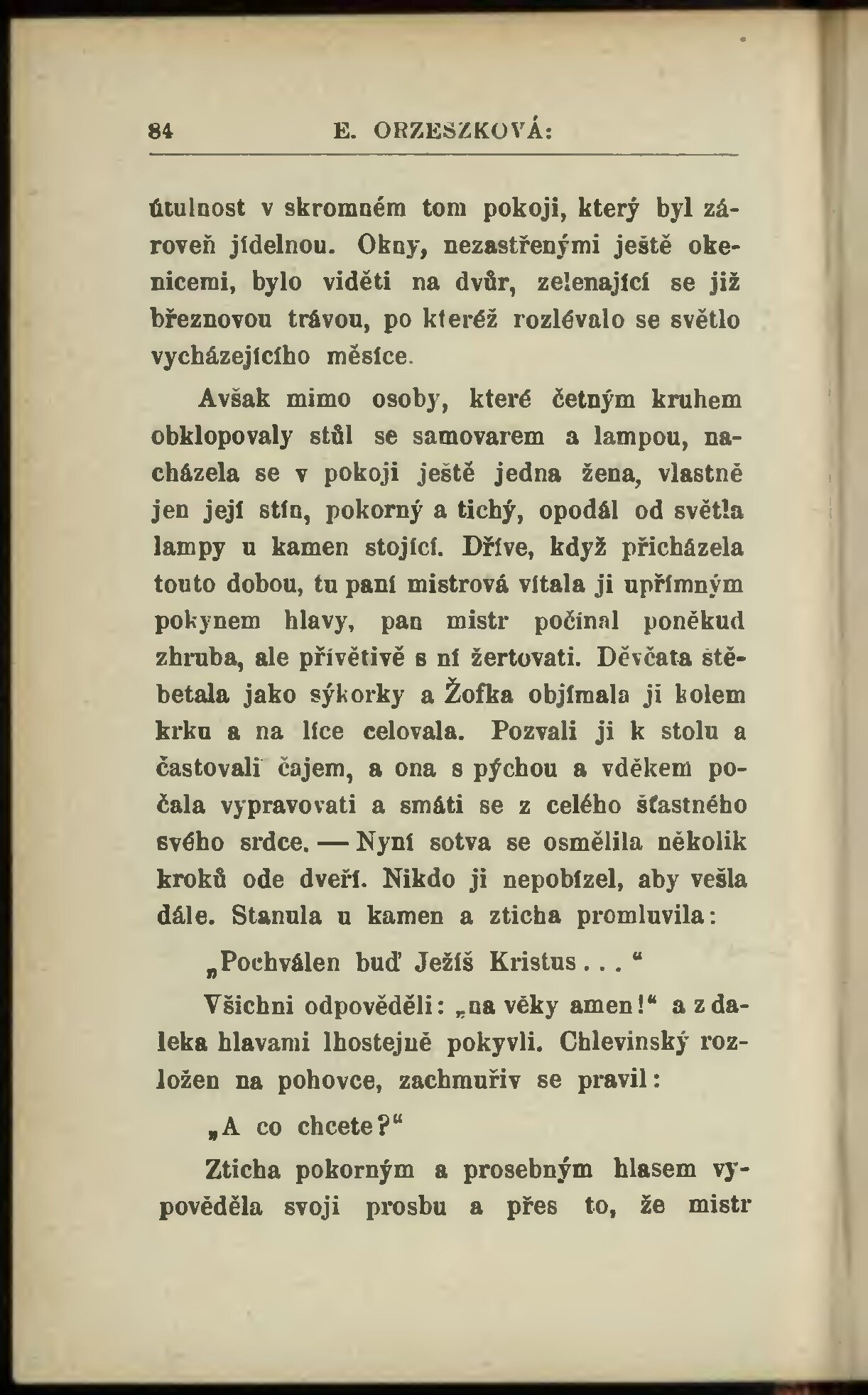 84 E. ORZESZKOVÁ:

útulnost v skromném tom pokoji, který byl zároveň jídelnou. Okny, nezastřenými ještě okenicemi, bylo viděti na dvůr, zelenající se již březnovou trávou, po kteréž rozlévalo se světlo vycházejícího měsíce.

Avšak mimo osoby, které četným kruhem obklopovaly stůl se samovarem a lampou, nacházela se v pokoji ještě jedna žena, vlastně jen její stín, pokorný a tichý, opodál od světla lampy u kamen stojící. Dříve, když přicházela touto dobou, tu paní mistrová vítala ji upřímným pokynem hlavy, pan mistr počínal poněkud zhruba, ale přívětivě s ní žertovati. Děvčata štěbetala jako sýkorky a Žofka objímala ji kolem krku a na líce celovala. Pozvali ji k stolu a častovali čajem, a ona s pýchou a vděkem počala vypravovati a smáti se z celého šťastného svého srdce. — Nyní sotva se osmělila několik kroků ode dveří. Nikdo ji nepobízel, aby vešla dále. Stanula u kamen a zticha promluvila:

„Pochválen buď Ježíš Kristus . . . “

Všichni odpověděli: „na věky amen!“ a z daleka hlavami lhostejně pokyvli. Chlevinský rozložen na pohovce, zachmuřiv se pravil:

„A co chcete?“

Zticha pokorným a prosebným hlasem vypověděla svoji prosbu a přes to, že mistr